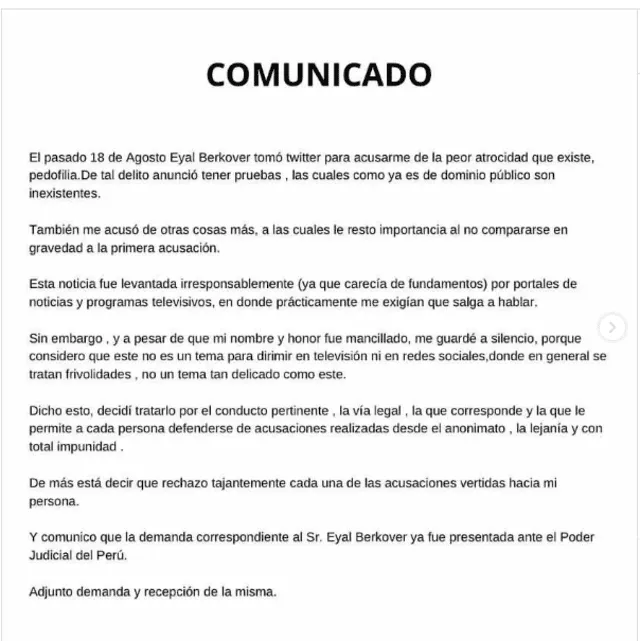 COMUNICADO

El pasado 18 de Agosto Eyal Berkover tomó twitter para acusarme de la peor atrocidad que existe, pedofilia.De tal delito anunció tener pruebas , las cuales como ya es de dominio público son inexistentes.

También me acusó de otras cosas más, a las cuales le resto importancia al no compararse en gravedad a la primera acusación.

Esta noticia fue levantada irresponsablemente (ya que carecía de fundamentos) por portales de noticias y programas televisivos, en donde prácticamente me exigían que salga a hablar.

Sin embargo , y a pesar de que mi nombre y honor fue mancillado, me guardé a silencio, porque considero que este no es un tema para dirimir en televisión ni en redes sociales,donde en general se tratan frivolidades , no un tema tan delicado como este.

Dicho esto, decidí tratarlo por el conducto pertinente , la vía legal , la que corresponde y la que le permite a cada persona defenderse de acusaciones realizadas desde el anonimato , la lejanía y con total impunidad .

De más está decir que rechazo tajantemente cada una de las acusaciones vertidas hacia mi persona.

Y comunico que la demanda correspondiente al Sr. Eyal Berkover ya fue presentada ante el Poder Judicial del Perú.

Adjunto demanda y recepción de la misma.